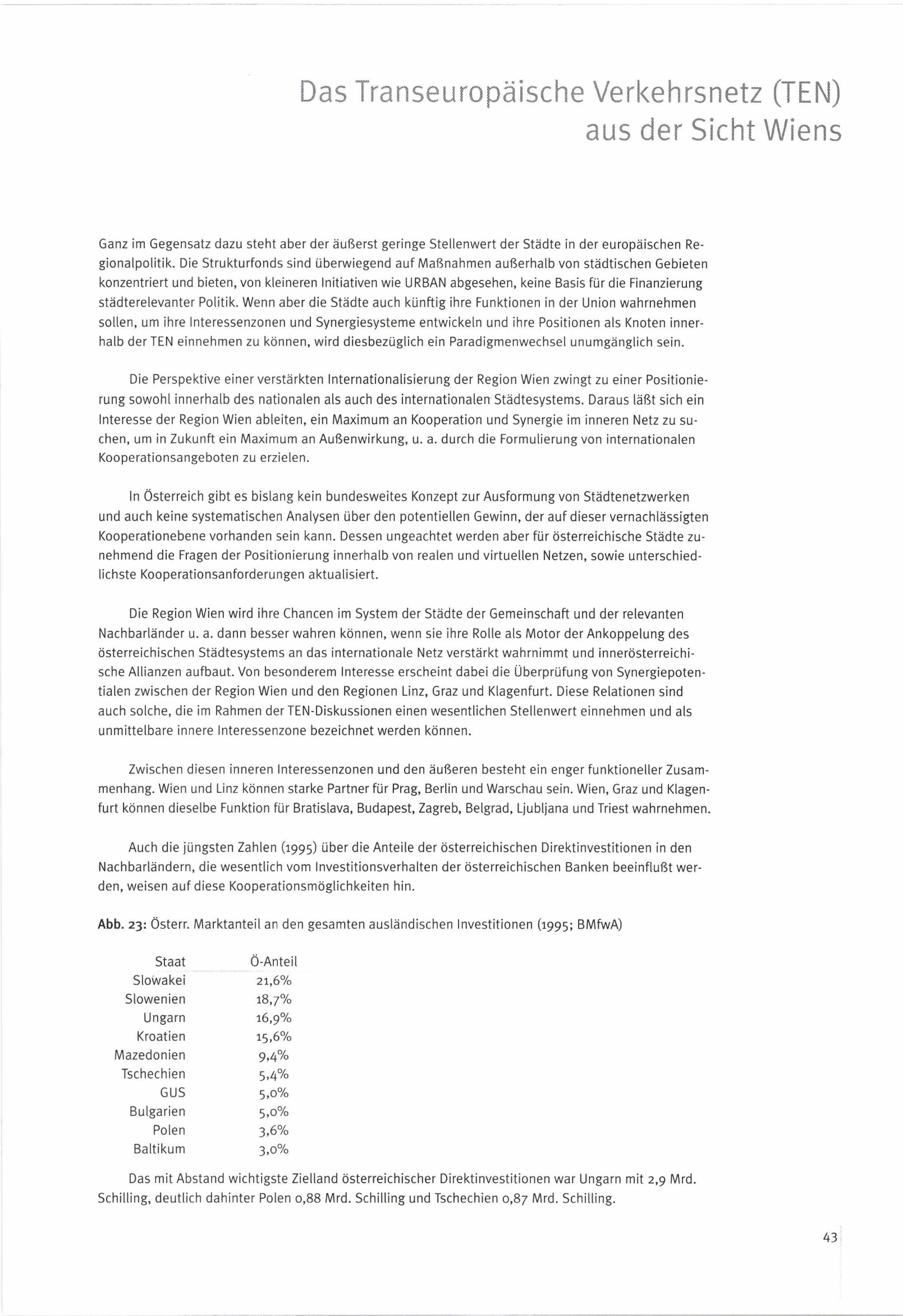 Das Transeuropäische Verkehrsnetz (TEN) aus der Sicht Wiens

Ganz im Gegensatz dazu steht aber der äußerst geringe Stellenwert der Städte in der europäischen Regionalpolitik. Die Strukturfonds sind überwiegend auf Maßnahmen außerhalb von städtischen Gebieten konzentriert und bieten, von kleineren Initiativen wie URBAN abgesehen, keine Basis für die Finanzierung städterelevanter Politik. Wenn aber die Städte auch künftig ihre Funktionen in der Union wahrnehmen sollen, um ihre Interessenzonen und Synergiesysteme entwickeln und ihre Positionen als Knoten innerhalb der TEN einnehmen zu können, wird diesbezüglich ein Paradigmenwechsel unumgänglich sein.

Die Perspektive einer verstärkten Internationalisierung der Region Wien zwingt zu einer Positionierung sowohl innerhalb des nationalen als auch des internationalen Städtesystems. Daraus läßt sich ein Interesse der Region Wien ableiten, ein Maximum an Kooperation und Synergie im inneren Netz zu suchen, um in Zukunft ein Maximum an Außenwirkung, u. a. durch die Formulierung von internationalen Kooperationsangeboten zu erzielen.

In Österreich gibt es bislang kein bundesweites Konzept zur Ausformung von Städtenetzwerken und auch keine systematischen Analysen über den potentiellen Gewinn, der auf dieser vernachlässigten Kooperationebene vorhanden sein kann. Dessen ungeachtet werden aber für österreichische Städte zunehmend die Fragen der Positionierung innerhalb von realen und virtuellen Netzen, sowie unterschiedlichste Kooperationsanforderungen aktualisiert.

Die Region Wien wird ihre Chancen im System der Städte der Gemeinschaft und der relevanten Nachbarländer u. a. dann besser wahren können, wenn sie ihre Rolle als Motor der Ankoppelung des österreichischen Städtesystems an das internationale Netz verstärkt wahrnimmt und innerösterreichische Allianzen aufbaut. Von besonderem Interesse erscheint dabei die Überprüfung von Synergiepotentialen zwischen der Region Wien und den Regionen Linz, Graz und Klagenfurt. Diese Relationen sind auch solche, die im Rahmen der TEN-Diskussionen einen wesentlichen Stellenwert einnehmen und als unmittelbare innere Interessenzone bezeichnet werden können.

Zwischen diesen inneren Interessenzonen und den äußeren besteht ein enger funktioneller Zusammenhang. Wien und Linz können starke Partner für Prag, Berlin und Warschau sein. Wien, Graz und Klagenfurt können dieselbe Funktion für Bratislava, Budapest, Zagreb, Belgrad, Ljubljana und Triest wahrnehmen.

Auch die jüngsten Zahlen (1995) über die Anteile der österreichischen Direktinvestitionen in den Nachbarländern, die wesentlich vom Investitionsverhalten der österreichischen Banken beeinflußt werden, weisen auf diese Kooperationsmöglichkeiten hin.

Abb. 23: Österr. Marktanteil an den gesamten ausländischen Investitionen (1995; BMfwA)

| Staat | Ö-Anteil |
|---|---|
| Slowakei | 21,6% |
| Slowenien | 18,7% |
| Ungarn | 16,9% |
| Kroatien | 15,6% |
| Mazedonien | 9,4% |
| Tschechien | 5,4% |
| GUS | 5,0% |
| Bulgarien | 5,0% |
| Polen | 3,6% |
| Baltikum | 3,0% |

Das mit Abstand wichtigste Zielland österreichischer Direktinvestitionen war Ungarn mit 2,9 Mrd. Schilling, deutlich dahinter Polen 0,88 Mrd. Schilling und Tschechien 0,87 Mrd. Schilling.

43